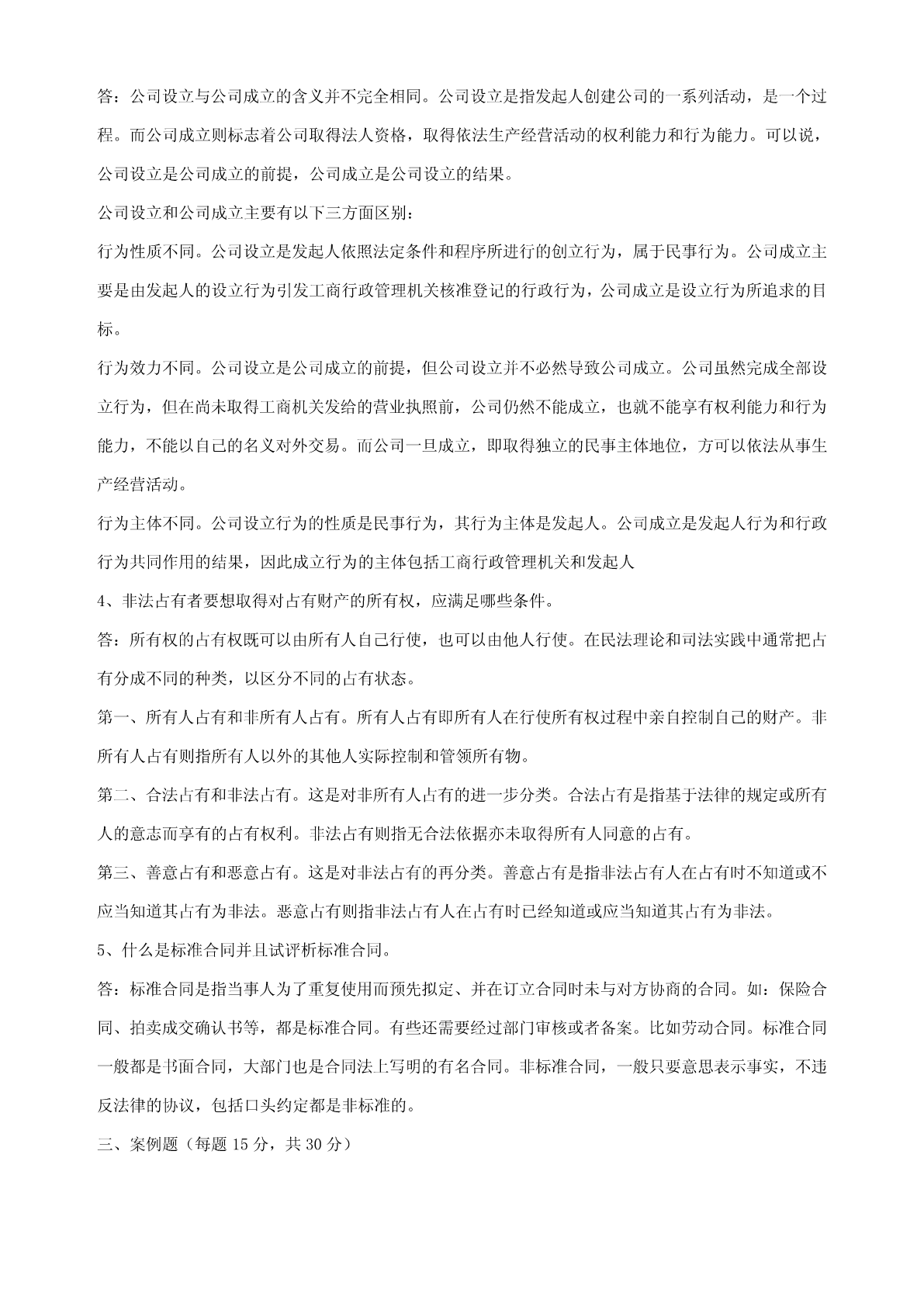 答：公司设立与公司成立的含义并不完全相同。公司设立是指发起人创建公司的一系列活动，是一个过程。而公司成立则标志着公司取得法人资格，取得依法生产经营活动的权利能力和行为能力。可以说，公司设立是公司成立的前提，公司成立是公司设立的结果。

公司设立和公司成立主要有以下三方面区别：

行为性质不同。公司设立是发起人依照法定条件和程序所进行的创立行为，属于民事行为。公司成立主要是由发起人的设立行为引发工商行政管理机关核准登记的行政行为，公司成立是设立行为所追求的目标。

行为效力不同。公司设立是公司成立的前提，但公司设立并不必然导致公司成立。公司虽然完成全部设立行为，但在尚未取得工商机关发给的营业执照前，公司仍然不能成立，也就不能享有权利能力和行为能力，不能以自己的名义对外交易。而公司一旦成立，即取得独立的民事主体地位，方可以依法从事生产经营活动。

行为主体不同。公司设立行为的性质是民事行为，其行为主体是发起人。公司成立是发起人行为和行政行为共同作用的结果，因此成立行为的主体包括工商行政管理机关和发起人

4、非法占有者要想取得对占有财产的所有权，应满足哪些条件。

答：所有权的占有权既可以由所有人自己行使，也可以由他人行使。在民法理论和司法实践中通常把占有分成不同的种类，以区分不同的占有状态。

第一、所有人占有和非所有人占有。所有人占有即所有人在行使所有权过程中亲自控制自己的财产。非所有人占有则指所有人以外的其他人实际控制和管领所有物。

第二、合法占有和非法占有。这是对非所有人占有的进一步分类。合法占有是指基于法律的规定或所有人的意志而享有的占有权利。非法占有则指无合法依据亦未取得所有人同意的占有。

第三、善意占有和恶意占有。这是对非法占有的再分类。善意占有是指非法占有人在占有时不知道或不应当知道其占有为非法。恶意占有则指非法占有人在占有时已经知道或应当知道其占有为非法。

5、什么是标准合同并且试评析标准合同。

答：标准合同是指当事人为了重复使用而预先拟定、并在订立合同时未与对方协商的合同。如：保险合同、拍卖成交确认书等，都是标准合同。有些还需要经过部门审核或者备案。比如劳动合同。标准合同一般都是书面合同，大部门也是合同法上写明的有名合同。非标准合同，一般只要意思表示事实，不违反法律的协议，包括口头约定都是非标准的。

三、案例题（每题 15 分，共 30 分）